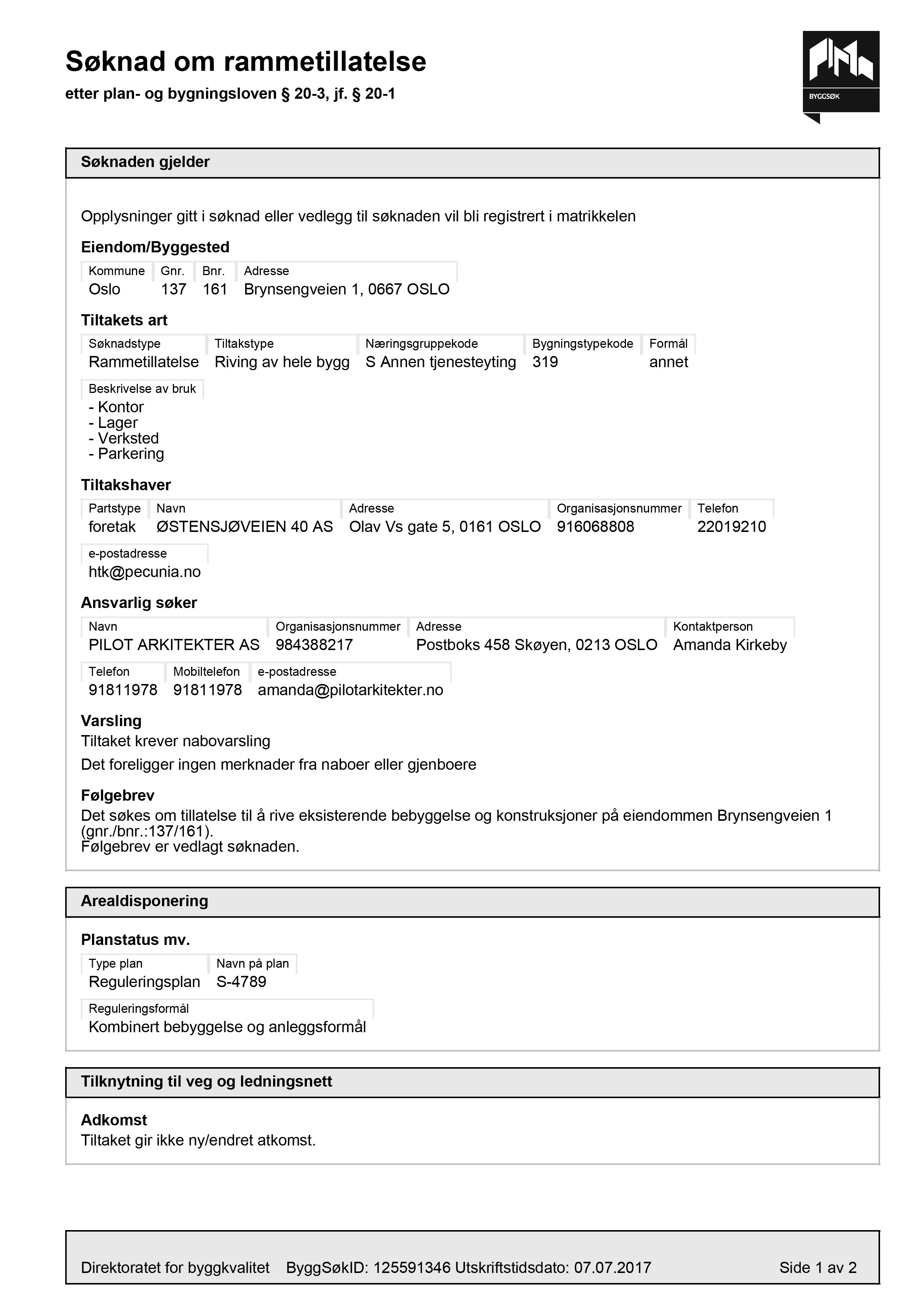 Søknad om rammetillatelse

etter plan- og bygningsloven § 20-3, jf. § 20-1

BYGGSØK

Søknaden gjelder

Opplysninger gitt i søknad eller vedlegg til søknaden vil bli registrert i matrikkelen

Eiendom/Byggested

| Kommune | Gnr. | Bnr. | Adresse |
|---|---|---|---|
| Oslo | 137 | 161 | Brynsengveien 1, 0667 OSLO |

Tiltakets art

| Søknadstype | Tiltakstype | Næringsgruppekode | Bygningstypekode | Formål |
|---|---|---|---|---|
| Rammetillatelse | Riving av hele bygg | S Annen tjenesteyting | 319 | annet |

Beskrivelse av bruk
- Kontor
- Lager
- Verksted
- Parkering

Tiltakshaver

| Partstype | Navn | Adresse | Organisasjonsnummer | Telefon |
|---|---|---|---|---|
| foretak | ØSTENSJØVEIEN 40 AS | Olav Vs gate 5, 0161 OSLO | 916068808 | 22019210 |

e-postadresse
htk@pecunia.no

Ansvarlig søker

| Navn | Organisasjonsnummer | Adresse | Kontaktperson |
|---|---|---|---|
| PILOT ARKITEKTER AS | 984388217 | Postboks 458 Skøyen, 0213 OSLO | Amanda Kirkeby |

| Telefon | Mobiltelefon | e-postadresse |
|---|---|---|
| 91811978 | 91811978 | amanda@pilotarkitekter.no |

Varsling
Tiltaket krever nabovarsling

Det foreligger ingen merknader fra naboer eller gjenboere

Følgebrev
Det søkes om tillatelse til å rive eksisterende bebyggelse og konstruksjoner på eiendommen Brynsengveien 1 (gnr./bnr.:137/161).
Følgebrev er vedlagt søknaden.

Arealdisponering

Planstatus mv.

| Type plan | Navn på plan |
|---|---|
| Reguleringsplan | S-4789 |

Reguleringsformål
Kombinert bebyggelse og anleggsformål

Tilknytning til veg og ledningsnett

Adkomst
Tiltaket gir ikke ny/endret atkomst.

Direktoratet for byggkvalitet ByggSøkID: 125591346 Utskriftstidsdato: 07.07.2017 Side 1 av 2